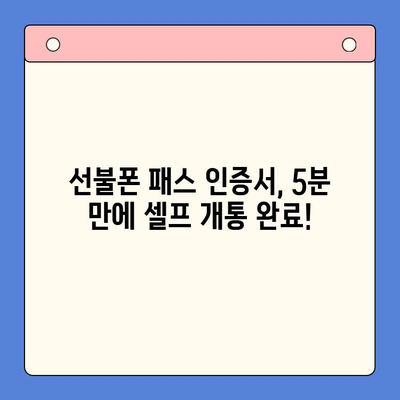 선불폰 패스 인증서, 5분 만에 셀프 개통 완료!